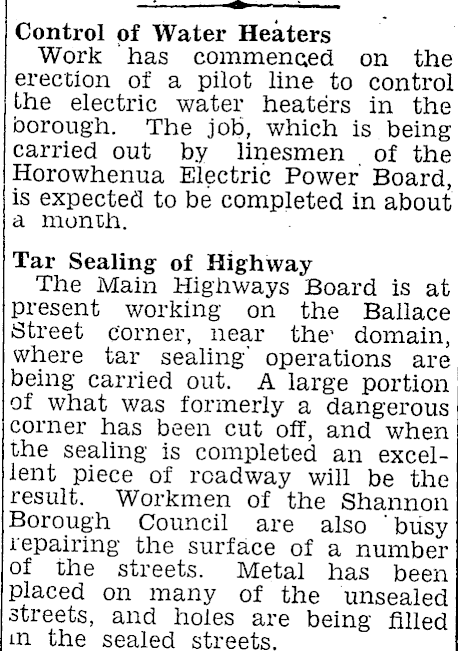 Control of Water Heaters

Work has commenced on the erection of a pilot line to control the electric water heaters in the borough. The job, which is being carried out by linesmen of the Horowhenua Electric Power Board, is expected to be completed in about a month.

Tar Sealing of Highway

The Main Highways Board is at present working on the Ballace Street corner, near the domain, where tar sealing operations are being carried out. A large portion of what was formerly a dangerous corner has been cut off, and when the sealing is completed an excellent piece of roadway will be the result. Workmen of the Shannon Borough Council are also busy repairing the surface of a number of the streets. Metal has been placed on many of the unsealed streets, and holes are being filled in the sealed streets.